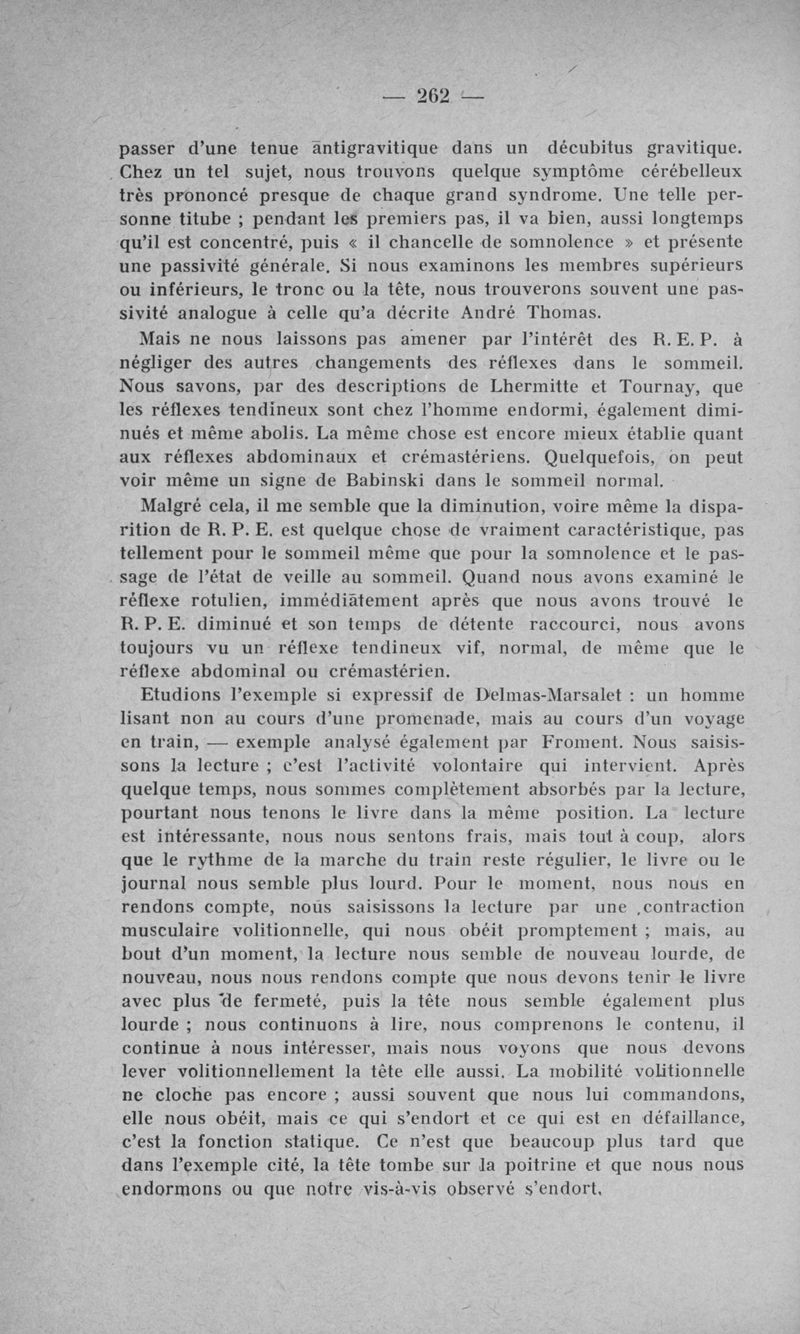 — 262 —

passer d'une tenue antigravitique dans un décubitus gravitique. Chez un tel sujet, nous trouvons quelque symptôme cérébelleux très prononcé presque de chaque grand syndrome. Une telle personne titube ; pendant les premiers pas, il va bien, aussi longtemps qu'il est concentré, puis « il chancelle de somnolence » et présente une passivité générale. Si nous examinons les membres supérieurs ou inférieurs, le tronc ou la tête, nous trouverons souvent une passivité analogue à celle qu'a décrite André Thomas.

Mais ne nous laissons pas amener par l'intérêt des R. E. P. à négliger des autres changements des réflexes dans le sommeil. Nous savons, par des descriptions de Lhermitte et Tournay, que les réflexes tendineux sont chez l'homme endormi, également diminués et même abolis. La même chose est encore mieux établie quant aux réflexes abdominaux et crémastériens. Quelquefois, on peut voir même un signe de Babinski dans le sommeil normal.

Malgré cela, il me semble que la diminution, voire même la disparition de R. P. E. est quelque chose de vraiment caractéristique, pas tellement pour le sommeil même que pour la somnolence et le passage de l'état de veille au sommeil. Quand nous avons examiné le réflexe rotulien, immédiatement après que nous avons trouvé le R. P. E. diminué et son temps de détente raccourci, nous avons toujours vu un réflexe tendineux vif, normal, de même que le réflexe abdominal ou crémastérien.

Etudions l'exemple si expressif de Delmas-Marsalet : un homme lisant non au cours d'une promenade, mais au cours d'un voyage en train, — exemple analysé également par Froment. Nous saisissons la lecture ; c'est l'activité volontaire qui intervient. Après quelque temps, nous sommes complètement absorbés par la lecture, pourtant nous tenons le livre dans la même position. La lecture est intéressante, nous nous sentons frais, mais tout à coup, alors que le rythme de la marche du train reste régulier, le livre ou le journal nous semble plus lourd. Pour le moment, nous nous en rendons compte, nous saisissons la lecture par une contraction musculaire volitionnelle, qui nous obéit promptement ; mais, au bout d'un moment, la lecture nous semble de nouveau lourde, de nouveau, nous nous rendons compte que nous devons tenir le livre avec plus de fermeté, puis la tête nous semble également plus lourde ; nous continuons à lire, nous comprenons le contenu, il continue à nous intéresser, mais nous voyons que nous devons lever volitionnellement la tête elle aussi. La mobilité volitionnelle ne cloche pas encore ; aussi souvent que nous lui commandons, elle nous obéit, mais ce qui s'endort et ce qui est en défaillance, c'est la fonction statique. Ce n'est que beaucoup plus tard que dans l'exemple cité, la tête tombe sur la poitrine et que nous nous endormons ou que notre vis-à-vis observé s'endort.